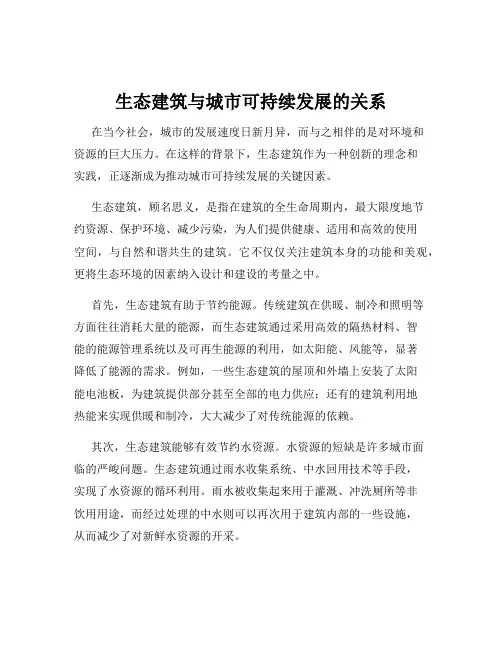 生态建筑与城市可持续发展的关系

在当今社会，城市的发展速度日新月异，而与之相伴的是对环境和资源的巨大压力。在这样的背景下，生态建筑作为一种创新的理念和实践，正逐渐成为推动城市可持续发展的关键因素。

生态建筑，顾名思义，是指在建筑的全生命周期内，最大限度地节约资源、保护环境、减少污染，为人们提供健康、适用和高效的使用空间，与自然和谐共生的建筑。它不仅仅关注建筑本身的功能和美观，更将生态环境的因素纳入设计和建设的考量之中。

首先，生态建筑有助于节约能源。传统建筑在供暖、制冷和照明等方面往往消耗大量的能源，而生态建筑通过采用高效的隔热材料、智能的能源管理系统以及可再生能源的利用，如太阳能、风能等，显著降低了能源的需求。例如，一些生态建筑的屋顶和外墙上安装了太阳能电池板，为建筑提供部分甚至全部的电力供应；还有的建筑利用地热能来实现供暖和制冷，大大减少了对传统能源的依赖。

其次，生态建筑能够有效节约水资源。水资源的短缺是许多城市面临的严峻问题。生态建筑通过雨水收集系统、中水回用技术等手段，实现了水资源的循环利用。雨水被收集起来用于灌溉、冲洗厕所等非饮用用途，而经过处理的中水则可以再次用于建筑内部的一些设施，从而减少了对新鲜水资源的开采。